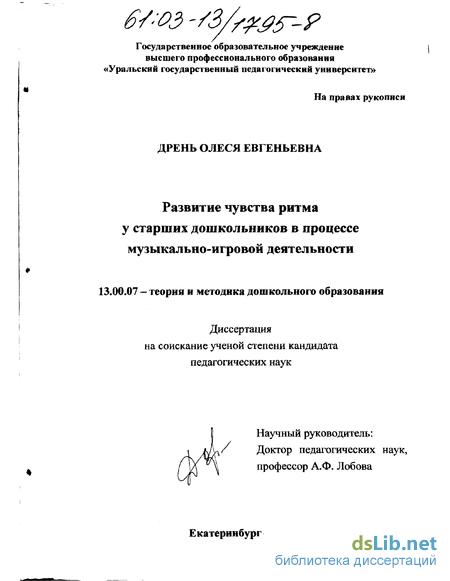 61:03-13/1795-8

Государственное образовательное учреждение
высшего профессионального образования
«Уральский государственный педагогический университет»

На правах рукописи

ДРЕНЬ ОЛЕСЯ ЕВГЕНЬЕВНА

Развитие чувства ритма
у старших дошкольников в процессе
музыкально-игровой деятельности

13.00.07 – теория и методика дошкольного образования

Диссертация
на соискание ученой степени кандидата
педагогических наук

Научный руководитель:
Доктор педагогических наук,
профессор А.Ф. Лобова

Екатеринбург

dsLib.net
библиотека диссертаций